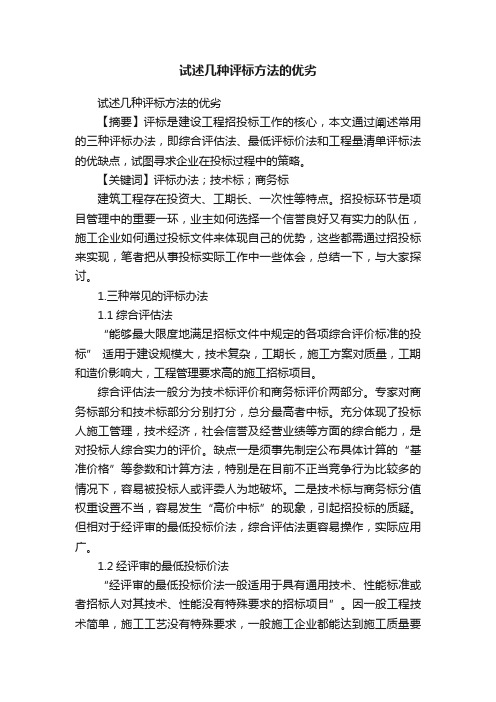 试述几种评标方法的优劣

试述几种评标方法的优劣

【摘要】评标是建设工程招投标工作的核心，本文通过阐述常用的三种评标办法，即综合评估法、最低评标价法和工程量清单评标法的优缺点，试图寻求企业在投标过程中的策略。

【关键词】评标办法；技术标；商务标

建筑工程存在投资大、工期长、一次性等特点。招投标环节是项目管理中的重要一环，业主如何选择一个信誉良好又有实力的队伍，施工企业如何通过投标文件来体现自己的优势，这些都需通过招投标来实现，笔者把从事投标实际工作中一些体会，总结一下，与大家探讨。

1.三种常见的评标办法

1.1 综合评估法

“能够最大限度地满足招标文件中规定的各项综合评价标准的投标” 适用于建设规模大，技术复杂，工期长，施工方案对质量，工期和造价影响大，工程管理要求高的施工招标项目。

综合评估法一般分为技术标评价和商务标评价两部分。专家对商务标部分和技术标部分分别打分，总分最高者中标。充分体现了投标人施工管理，技术经济，社会信誉及经营业绩等方面的综合能力，是对投标人综合实力的评价。缺点一是须事先制定公布具体计算的“基准价格”等参数和计算方法，特别是在目前不正当竞争行为比较多的情况下，容易被投标人或评委人为地破坏。二是技术标与商务标分值权重设置不当，容易发生“高价中标”的现象，引起招投标的质疑。但相对于经评审的最低投标价法，综合评估法更容易操作，实际应用广。

1.2 经评审的最低投标价法

“经评审的最低投标价法一般适用于具有通用技术、性能标准或者招标人对其技术、性能没有特殊要求的招标项目”。因一般工程技术简单，施工工艺没有特殊要求，一般施工企业都能达到施工质量要